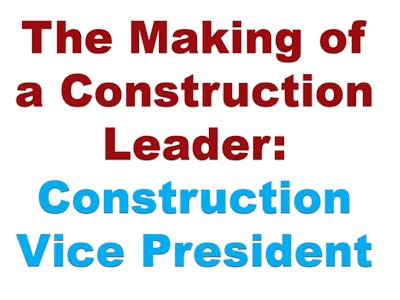 The Making of a Construction Leader:
Construction Vice President